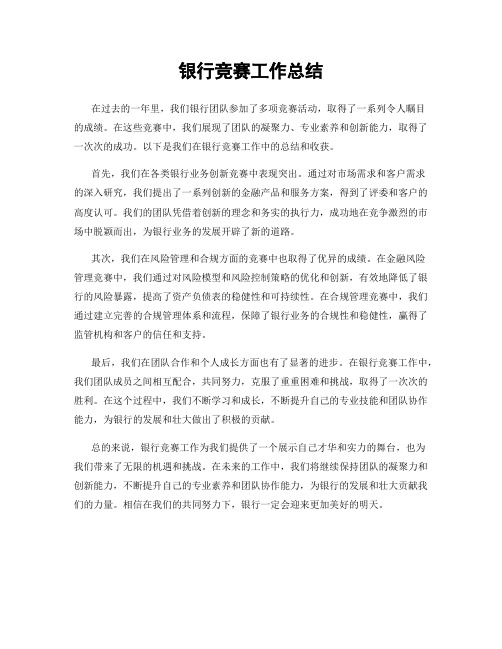 银行竞赛工作总结

在过去的一年里，我们银行团队参加了多项竞赛活动，取得了一系列令人瞩目的成绩。在这些竞赛中，我们展现了团队的凝聚力、专业素养和创新能力，取得了一次次的成功。以下是我们在银行竞赛工作中的总结和收获。

首先，我们在各类银行业务创新竞赛中表现突出。通过对市场需求和客户需求的深入研究，我们提出了一系列创新的金融产品和服务方案，得到了评委和客户的高度认可。我们的团队凭借着创新的理念和务实的执行力，成功地在竞争激烈的市场中脱颖而出，为银行业务的发展开辟了新的道路。

其次，我们在风险管理和合规方面的竞赛中也取得了优异的成绩。在金融风险管理竞赛中，我们通过对风险模型和风险控制策略的优化和创新，有效地降低了银行的风险暴露，提高了资产负债表的稳健性和可持续性。在合规管理竞赛中，我们通过建立完善的合规管理体系和流程，保障了银行业务的合规性和稳健性，赢得了监管机构和客户的信任和支持。

最后，我们在团队合作和个人成长方面也有了显著的进步。在银行竞赛工作中，我们团队成员之间相互配合，共同努力，克服了重重困难和挑战，取得了一次次的胜利。在这个过程中，我们不断学习和成长，不断提升自己的专业技能和团队协作能力，为银行的发展和壮大做出了积极的贡献。

总的来说，银行竞赛工作为我们提供了一个展示自己才华和实力的舞台，也为我们带来了无限的机遇和挑战。在未来的工作中，我们将继续保持团队的凝聚力和创新能力，不断提升自己的专业素养和团队协作能力，为银行的发展和壮大贡献我们的力量。相信在我们的共同努力下，银行一定会迎来更加美好的明天。